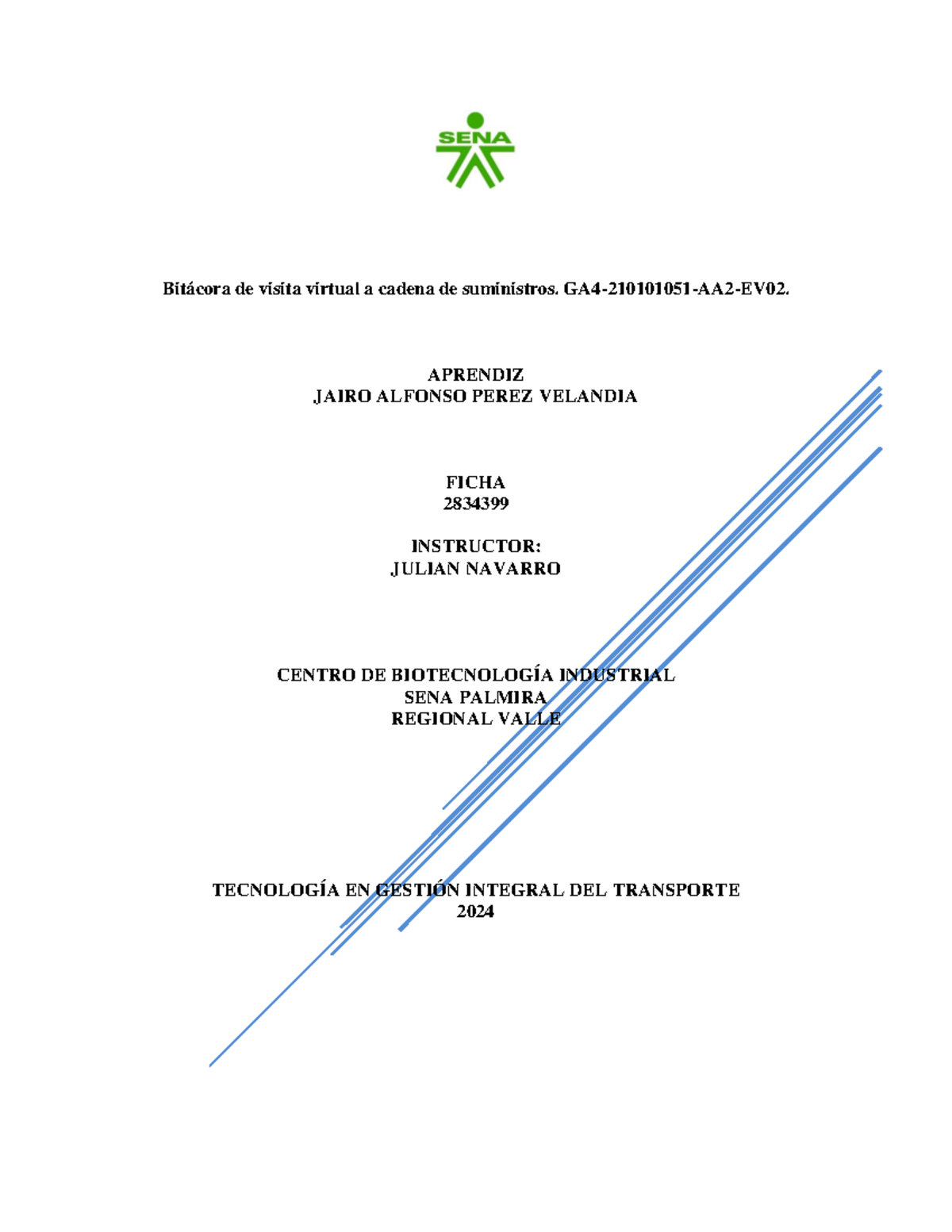 SENA

Bitácora de visita virtual a cadena de suministros. GA4-210101051-AA2-EV02.

APRENDIZ
JAIRO ALFONSO PEREZ VELANDIA

FICHA
2834399

INSTRUCTOR:
JULIAN NAVARRO

CENTRO DE BIOTECNOLOGÍA INDUSTRIAL
SENA PALMIRA
REGIONAL VALLE

TECNOLOGÍA EN GESTIÓN INTEGRAL DEL TRANSPORTE
2024